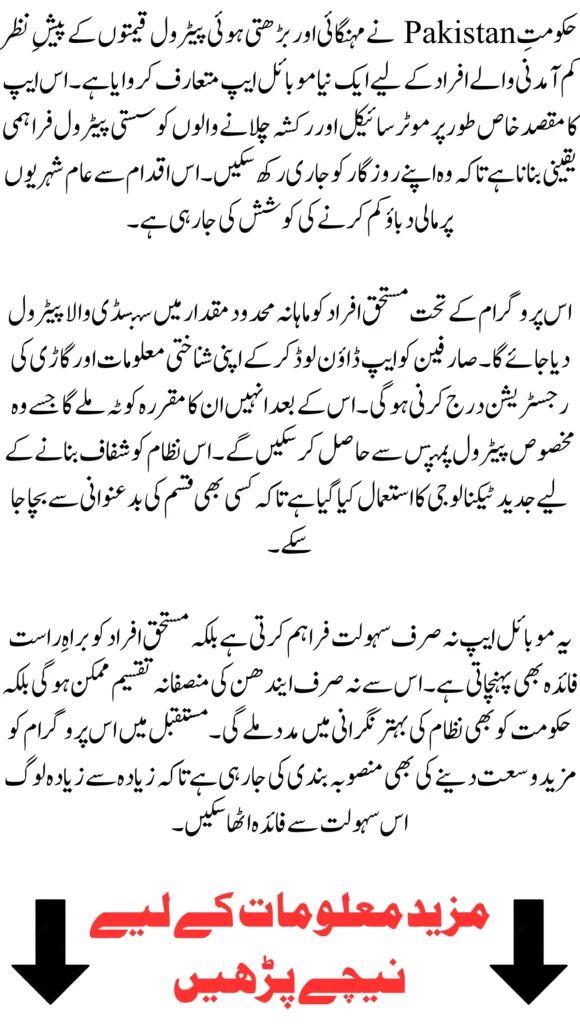 حکومتِ Pakistan نے مہنگائی اور بڑھتی ہوئی پیٹرول قیمتوں کے پیشِ نظر کم آمدنی والے افراد کے لیے ایک نیا موبائل ایپ متعارف کروایا ہے۔ اس ایپ کا مقصد خاص طور پر موٹر سائیکل اور رکشہ چلانے والوں کو سستی پیٹرول فراہمی یقینی بنانا ہے تاکہ وہ اپنے روزگار کو جاری رکھ سکیں۔ اس اقدام سے عام شہریوں پر مالی دباؤ کم کرنے کی کوشش کی جا رہی ہے۔

اس پروگرام کے تحت مستحق افراد کو ماہانہ محدود مقدار میں سبسڈی والا پیٹرول دیا جائے گا۔ صارفین کو ایپ ڈاؤن لوڈ کر کے اپنی شناختی معلومات اور گاڑی کی رجسٹریشن درج کرنی ہوگی۔ اس کے بعد انہیں ان کا مقررہ کوٹہ ملے گا جسے وہ مخصوص پیٹرول پمپس سے حاصل کر سکیں گے۔ اس نظام کو شفاف بنانے کے لیے جدید ٹیکنالوجی کا استعمال کیا گیا ہے تاکہ کسی بھی قسم کی بدعنوانی سے بچا جا سکے۔

یہ موبائل ایپ نہ صرف سہولت فراہم کرتی ہے بلکہ مستحق افراد کو براہِ راست فائدہ بھی پہنچاتی ہے۔ اس سے نہ صرف ایندھن کی منصفانہ تقسیم ممکن ہوگی بلکہ حکومت کو بھی نظام کی بہتر نگرانی میں مدد ملے گی۔ مستقبل میں اس پروگرام کو مزید وسعت دینے کی بھی منصوبہ بندی کی جا رہی ہے تاکہ زیادہ سے زیادہ لوگ اس سہولت سے فائدہ اٹھا سکیں۔

مزید معلومات کے لیے
نیچے پڑھیں